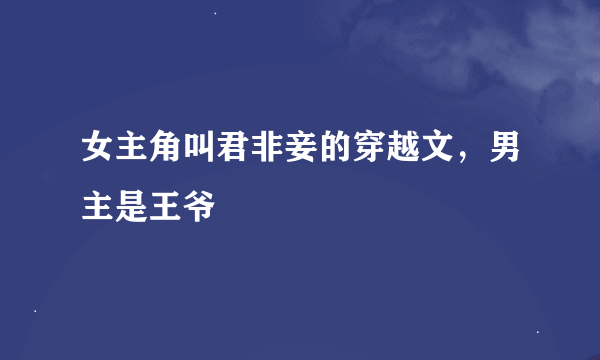 女主角叫君非妾的穿越文，男主是王爷